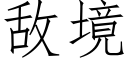 敌境